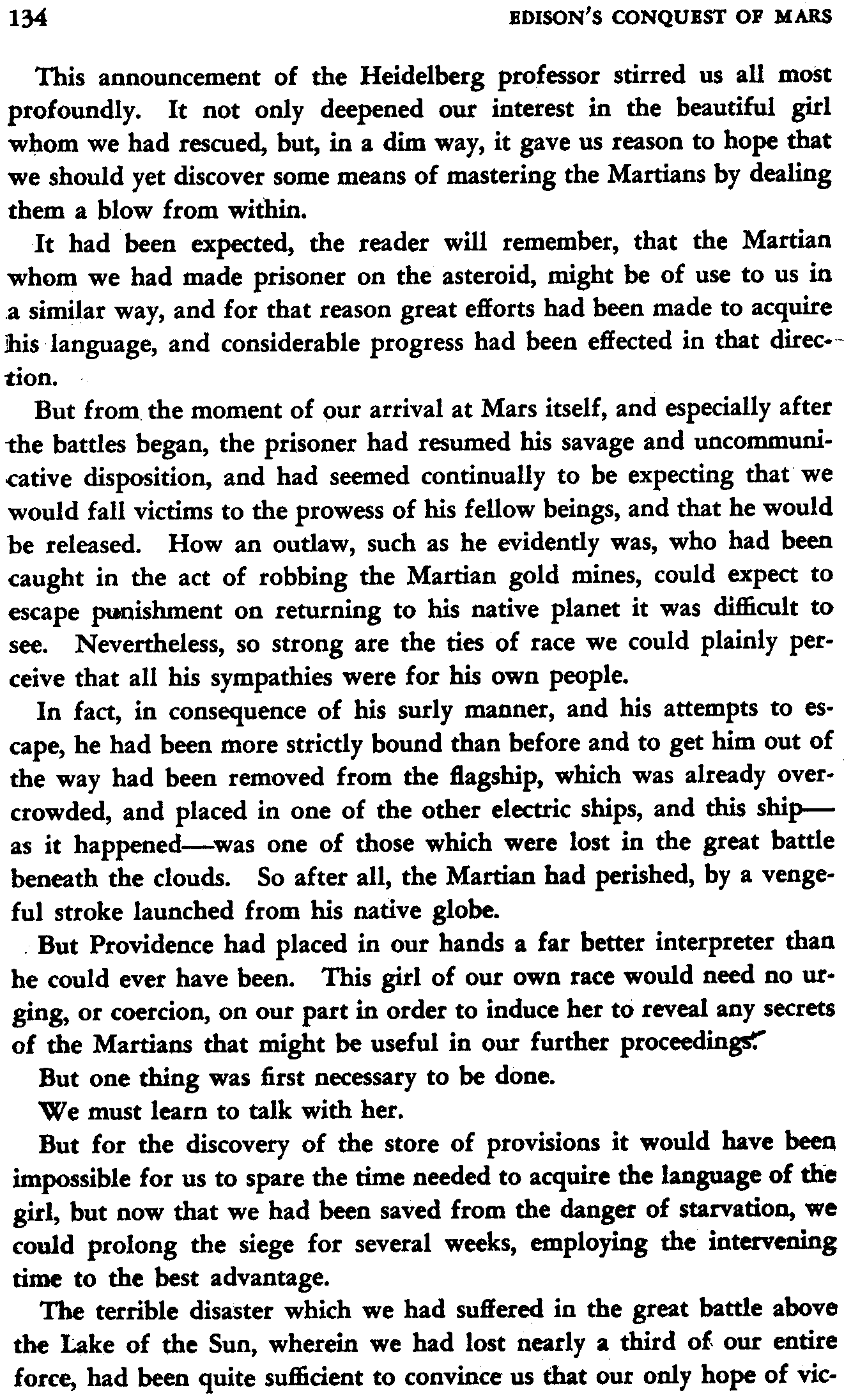 134 EDISON'S CONQUEST OF MARS

This announcement of the Heidelberg professor stirred us all most profoundly. It not only deepened our interest in the beautiful girl whom we had rescued, but, in a dim way, it gave us reason to hope that we should yet discover some means of mastering the Martians by dealing them a blow from within.

It had been expected, the reader will remember, that the Martian whom we had made prisoner on the asteroid, might be of use to us in a similar way, and for that reason great efforts had been made to acquire his language, and considerable progress had been effected in that direction.

But from the moment of our arrival at Mars itself, and especially after the battles began, the prisoner had resumed his savage and uncommunicative disposition, and had seemed continually to be expecting that we would fall victims to the prowess of his fellow beings, and that he would be released. How an outlaw, such as he evidently was, who had been caught in the act of robbing the Martian gold mines, could expect to escape punishment on returning to his native planet it was difficult to see. Nevertheless, so strong are the ties of race we could plainly perceive that all his sympathies were for his own people.

In fact, in consequence of his surly manner, and his attempts to escape, he had been more strictly bound than before and to get him out of the way had been removed from the flagship, which was already overcrowded, and placed in one of the other electric ships, and this ship—as it happened—was one of those which were lost in the great battle beneath the clouds. So after all, the Martian had perished, by a vengeful stroke launched from his native globe.

But Providence had placed in our hands a far better interpreter than he could ever have been. This girl of our own race would need no urging, or coercion, on our part in order to induce her to reveal any secrets of the Martians that might be useful in our further proceedings.

But one thing was first necessary to be done.

We must learn to talk with her.

But for the discovery of the store of provisions it would have been impossible for us to spare the time needed to acquire the language of the girl, but now that we had been saved from the danger of starvation, we could prolong the siege for several weeks, employing the intervening time to the best advantage.

The terrible disaster which we had suffered in the great battle above the Lake of the Sun, wherein we had lost nearly a third of our entire force, had been quite sufficient to convince us that our only hope of vic-